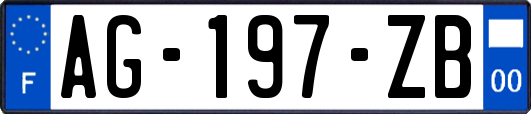 F

AG-197-ZB

00